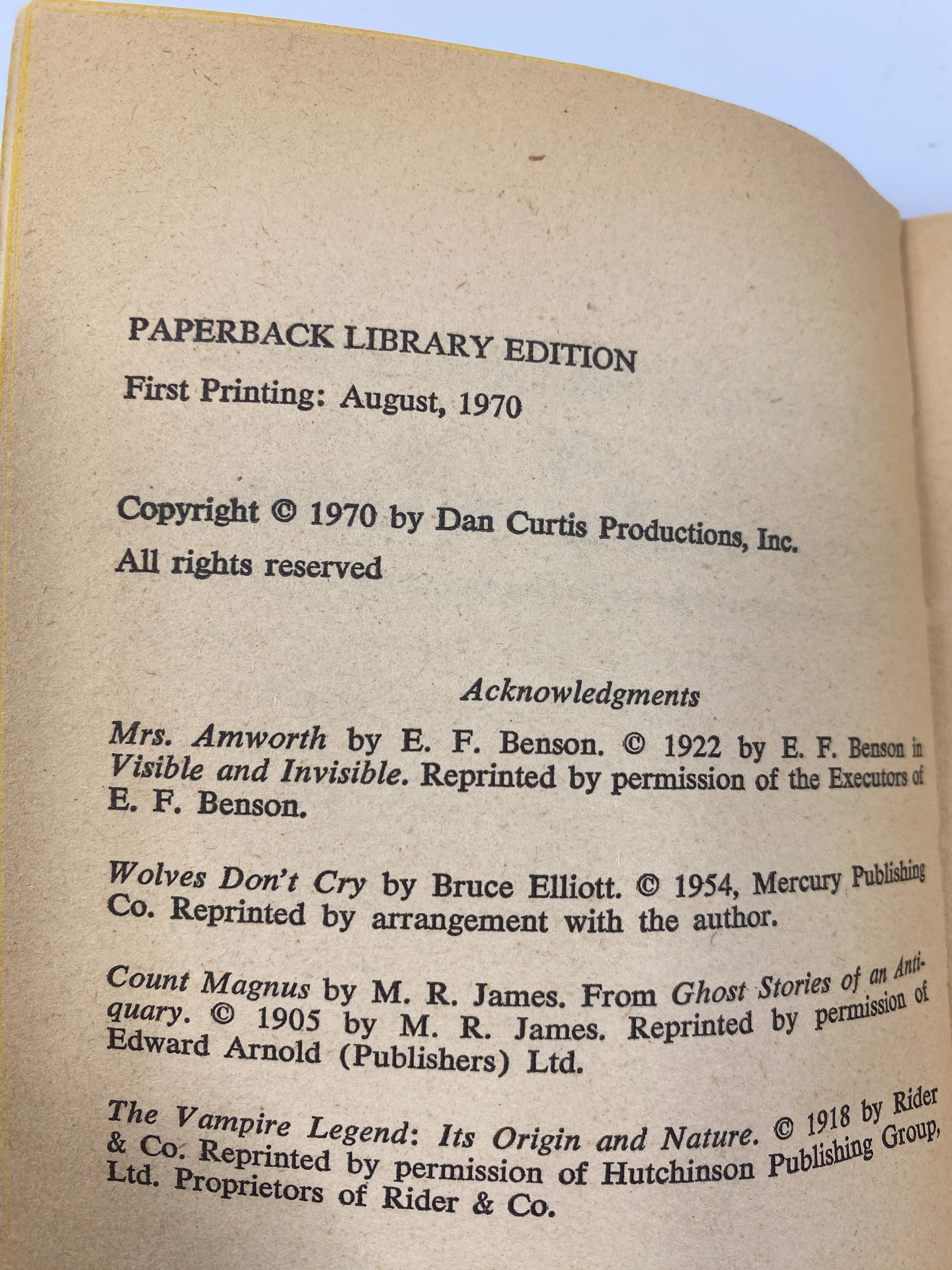 PAPERBACK LIBRARY EDITION

First Printing: August, 1970

Copyright © 1970 by Dan Curtis Productions, Inc.

All rights reserved

Acknowledgments

Mrs. Amworth by E. F. Benson. © 1922 by E. F. Benson in Visible and Invisible. Reprinted by permission of the Executors of E. F. Benson.

Wolves Don't Cry by Bruce Elliott. © 1954, Mercury Publishing Co. Reprinted by arrangement with the author.

Count Magnus by M. R. James. From Ghost Stories of an Antiquary. © 1905 by M. R. James. Reprinted by permission of Edward Arnold (Publishers) Ltd.

The Vampire Legend: Its Origin and Nature. © 1918 by Rider & Co. Reprinted by permission of Hutchinson Publishing Group, Ltd. Proprietors of Rider & Co.